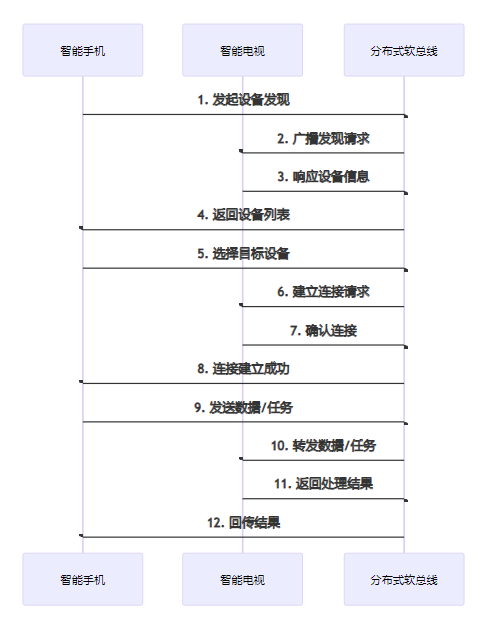 智能手机
智能电视
分布式软总线

1. 发起设备发现
2. 广播发现请求
3. 响应设备信息
4. 返回设备列表
5. 选择目标设备
6. 建立连接请求
7. 确认连接
8. 连接建立成功
9. 发送数据/任务
10. 转发数据/任务
11. 返回处理结果
12. 回传结果

智能手机
智能电视
分布式软总线